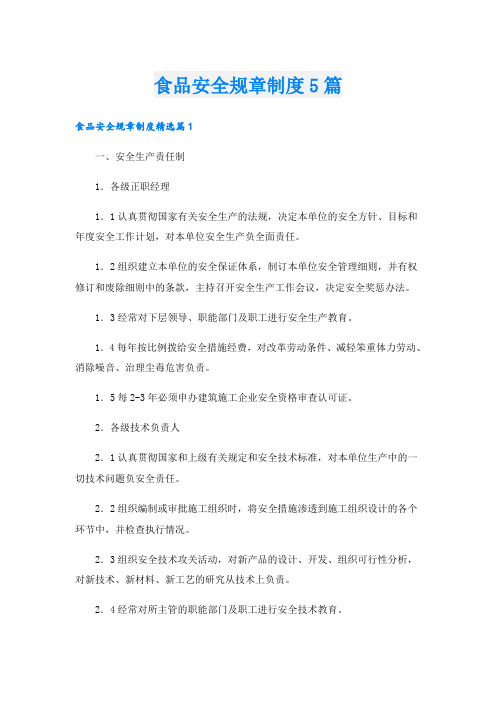 食品安全规章制度5篇

食品安全规章制度精选篇1

一、安全生产责任制

1．各级正职经理

1．1认真贯彻国家有关安全生产的法规，决定本单位的安全方针、目标和年度安全工作计划，对本单位安全生产负全面责任。

1．2组织建立本单位的安全保证体系，制订本单位安全管理细则，并有权修订和废除细则中的条款，主持召开安全生产工作会议，决定安全奖惩办法。

1．3经常对下层领导、职能部门及职工进行安全生产教育。

1．4每年按比例拨给安全措施经费，对改革劳动条件、减轻笨重体力劳动、消除噪音、治理尘毒危害负责。

1．5每2-3年必须申办建筑施工企业安全资格审查认可证。

2．各级技术负责人

2．1认真贯彻国家和上级有关规定和安全技术标准，对本单位生产中的一切技术问题负安全责任。

2．2组织编制或审批施工组织时，将安全措施渗透到施工组织设计的各个环节中，并检查执行情况。

2．3组织安全技术攻关活动，对新产品的设计、开发、组织可行性分析，对新技术、新材料、新工艺的研究从技术上负责。

2．4经常对所主管的职能部门及职工进行安全技术教育。